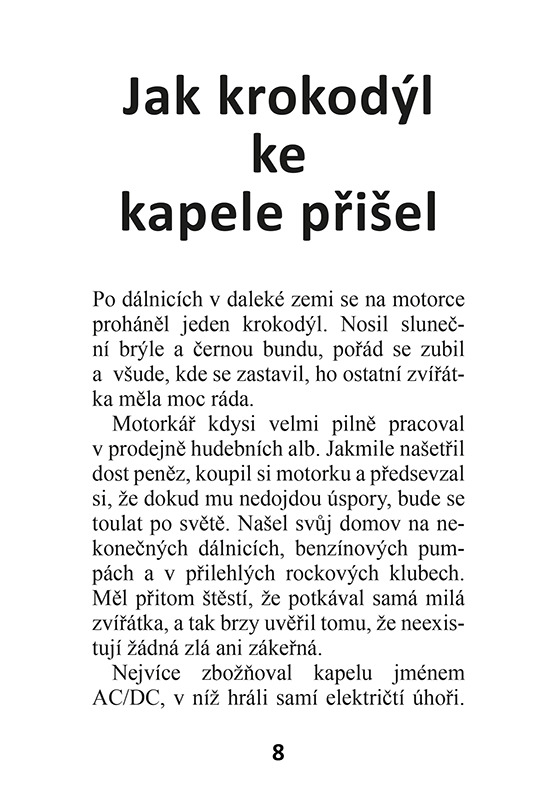 Jak krokodýl ke kapele přišel

Po dálnicích v daleké zemi se na motorce proháněl jeden krokodýl. Nosil sluneční brýle a černou bundu, pořád se zubil a všude, kde se zastavil, ho ostatní zvířátka měla moc ráda.

Motorkář kdysi velmi pilně pracoval v prodejně hudebních alb. Jakmile našetřil dost peněz, koupil si motorku a předsevzal si, že dokud mu nedojdou úspory, bude se toulat po světě. Našel svůj domov na nekonečných dálnicích, benzínových pumpách a v přilehlých rockových klubech. Měl přitom štěstí, že potkával samá milá zvířátka, a tak brzy uvěřil tomu, že neexistují žádná zlá ani zákeřná.

Nejvíce zbožňoval kapelu jménem AC/DC, v níž hráli samí električtí úhoři.

8